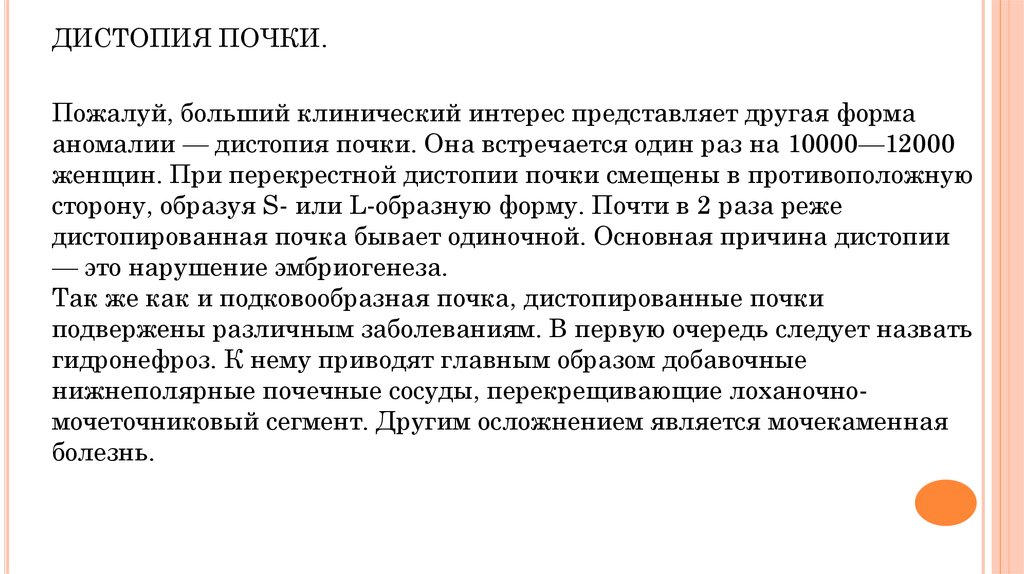 ДИСТОПИЯ ПОЧКИ.

Пожалуй, больший клинический интерес представляет другая форма аномалии — дистопия почки. Она встречается один раз на 10000—12000 женщин. При перекрестной дистопии почки смещены в противоположную сторону, образуя S- или L-образную форму. Почти в 2 раза реже дистопированная почка бывает одиночной. Основная причина дистопии — это нарушение эмбриогенеза.
Так же как и подковообразная почка, дистопированные почки подвержены различным заболеваниям. В первую очередь следует назвать гидронефроз. К нему приводят главным образом добавочные нижнеполярные почечные сосуды, перекрещивающие лоханочно-мочеточниковый сегмент. Другим осложнением является мочекаменная болезнь.